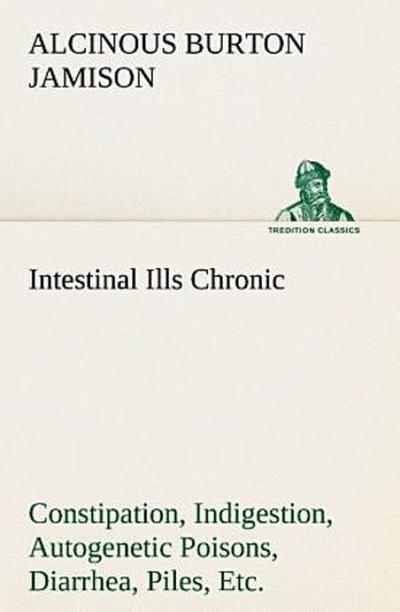 ALCINOUS BURTON JAMISON

TREDITION CLASSICS

Intestinal Ills Chronic

Constipation, Indigestion, Autogenetic Poisons, Diarrhea, Piles, Etc.